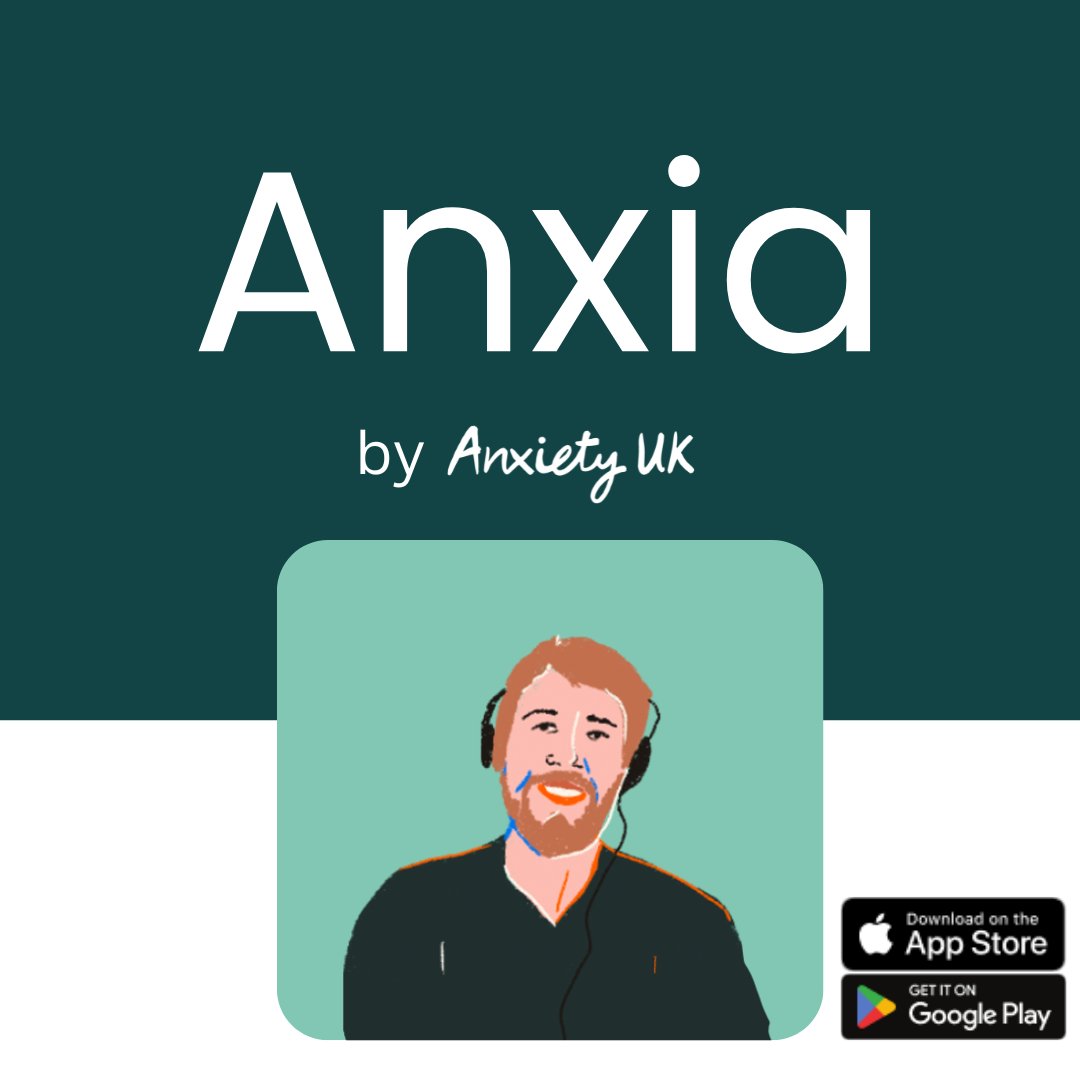 Anxia

by Anxiety UK

Download on the
App Store

GET IT ON
Google Play